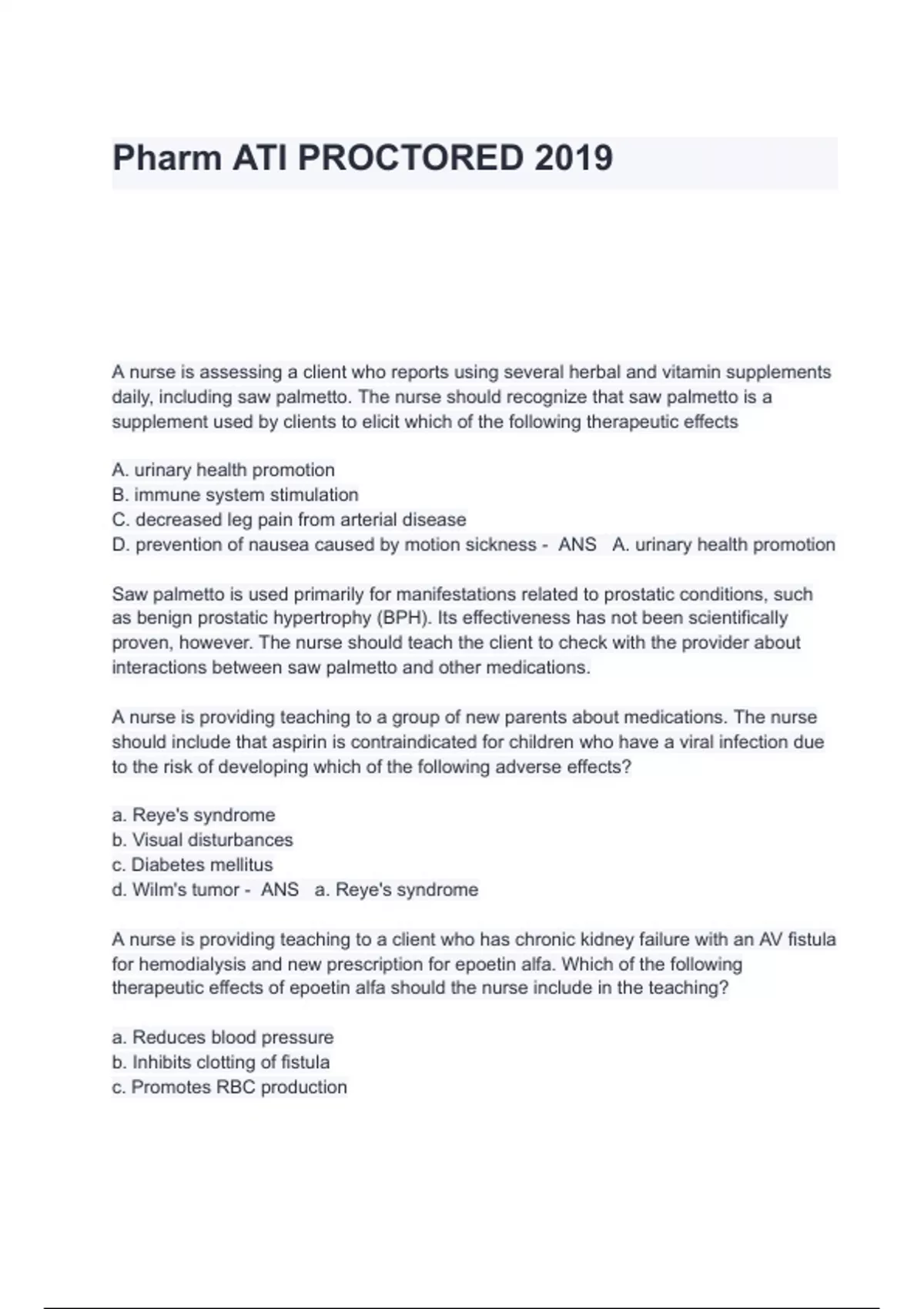 Pharm ATI PROCTORED 2019

A nurse is assessing a client who reports using several herbal and vitamin supplements daily, including saw palmetto. The nurse should recognize that saw palmetto is a supplement used by clients to elicit which of the following therapeutic effects

A. urinary health promotion
B. immune system stimulation
C. decreased leg pain from arterial disease
D. prevention of nausea caused by motion sickness - ANS A. urinary health promotion

Saw palmetto is used primarily for manifestations related to prostatic conditions, such as benign prostatic hypertrophy (BPH). Its effectiveness has not been scientifically proven, however. The nurse should teach the client to check with the provider about interactions between saw palmetto and other medications.

A nurse is providing teaching to a group of new parents about medications. The nurse should include that aspirin is contraindicated for children who have a viral infection due to the risk of developing which of the following adverse effects?

a. Reye's syndrome
b. Visual disturbances
c. Diabetes mellitus
d. Wilm's tumor - ANS a. Reye's syndrome

A nurse is providing teaching to a client who has chronic kidney failure with an AV fistula for hemodialysis and new prescription for epoetin alfa. Which of the following therapeutic effects of epoetin alfa should the nurse include in the teaching?

a. Reduces blood pressure
b. Inhibits clotting of fistula
c. Promotes RBC production